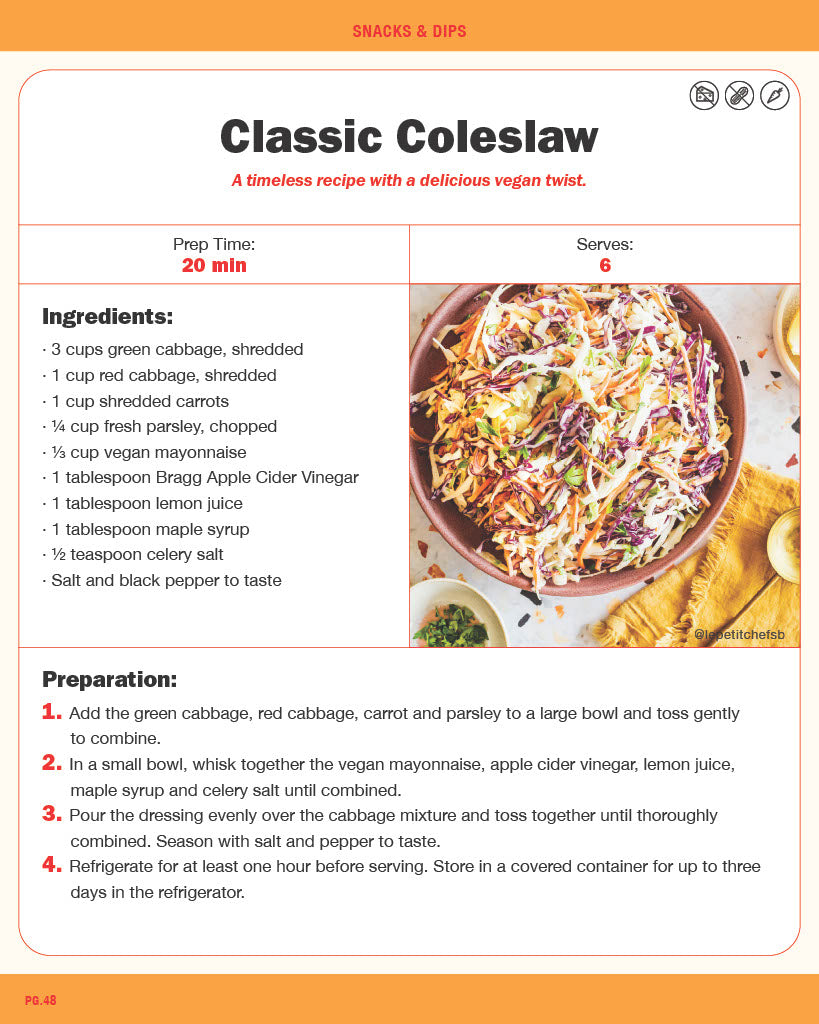 SNACKS & DIPS

Classic Coleslaw

A timeless recipe with a delicious vegan twist.

| Prep Time: 20 min | Serves: 6 |
|---|---|

Ingredients:
· 3 cups green cabbage, shredded
· 1 cup red cabbage, shredded
· 1 cup shredded carrots
· ¼ cup fresh parsley, chopped
· ⅓ cup vegan mayonnaise
· 1 tablespoon Bragg Apple Cider Vinegar
· 1 tablespoon lemon juice
· 1 tablespoon maple syrup
· ½ teaspoon celery salt
· Salt and black pepper to taste

@lepetitchefsb

Preparation:
1. Add the green cabbage, red cabbage, carrot and parsley to a large bowl and toss gently to combine.
2. In a small bowl, whisk together the vegan mayonnaise, apple cider vinegar, lemon juice, maple syrup and celery salt until combined.
3. Pour the dressing evenly over the cabbage mixture and toss together until thoroughly combined. Season with salt and pepper to taste.
4. Refrigerate for at least one hour before serving. Store in a covered container for up to three days in the refrigerator.

PG.48